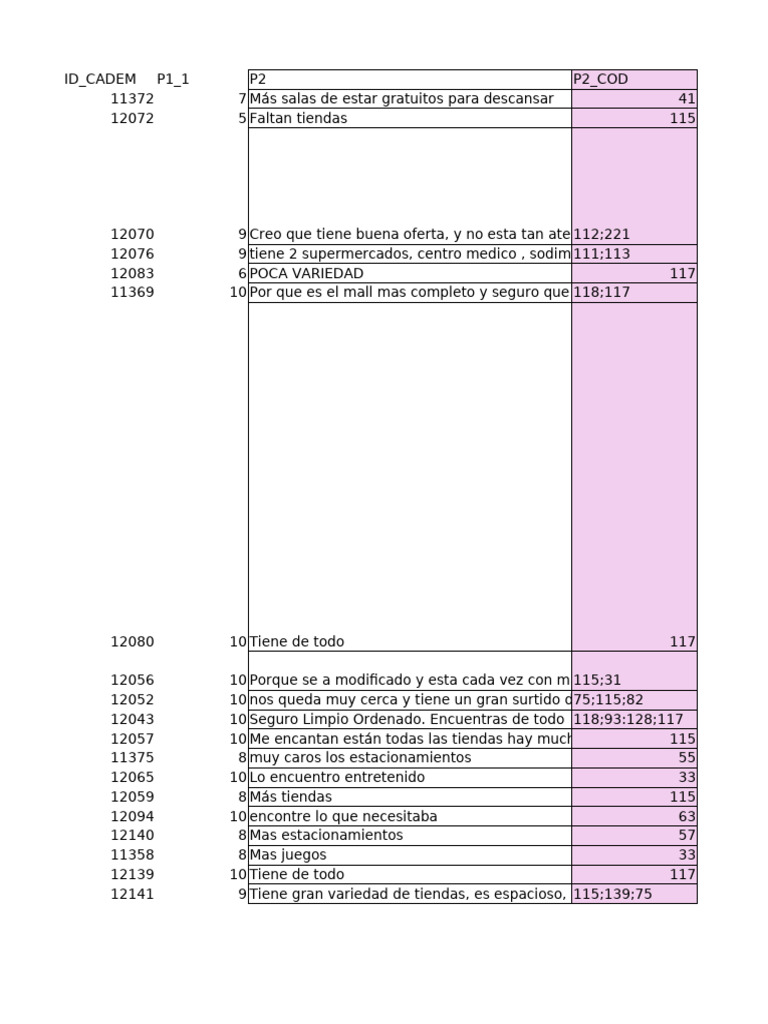 | ID_CADEM | P1_1 | P2 | P2_COD |
|---|---|---|---|
| 11372 | 7 | Más salas de estar gratuitos para descansar | 41 |
| 12072 | 5 | Faltan tiendas | 115 |
| 12070 | 9 | Creo que tiene buena oferta, y no esta tan ate | 112;221 |
| 12076 | 9 | tiene 2 supermercados, centro medico , sodim | 111;113 |
| 12083 | 6 | POCA VARIEDAD | 117 |
| 11369 | 10 | Por que es el mall mas completo y seguro que | 118;117 |
| 12080 | 10 | Tiene de todo | 117 |
| 12056 | 10 | Porque se a modificado y esta cada vez con m | 115;31 |
| 12052 | 10 | nos queda muy cerca y tiene un gran surtido d | 75;115;82 |
| 12043 | 10 | Seguro Limpio Ordenado. Encuentras de todo | 118;93:128;117 |
| 12057 | 10 | Me encantan están todas las tiendas hay much | 115 |
| 11375 | 8 | muy caros los estacionamientos | 55 |
| 12065 | 10 | Lo encuentro entretenido | 33 |
| 12059 | 8 | Más tiendas | 115 |
| 12094 | 10 | encontre lo que necesitaba | 63 |
| 12140 | 8 | Mas estacionamientos | 57 |
| 11358 | 8 | Mas juegos | 33 |
| 12139 | 10 | Tiene de todo | 117 |
| 12141 | 9 | Tiene gran variedad de tiendas, es espacioso, | 115;139;75 |